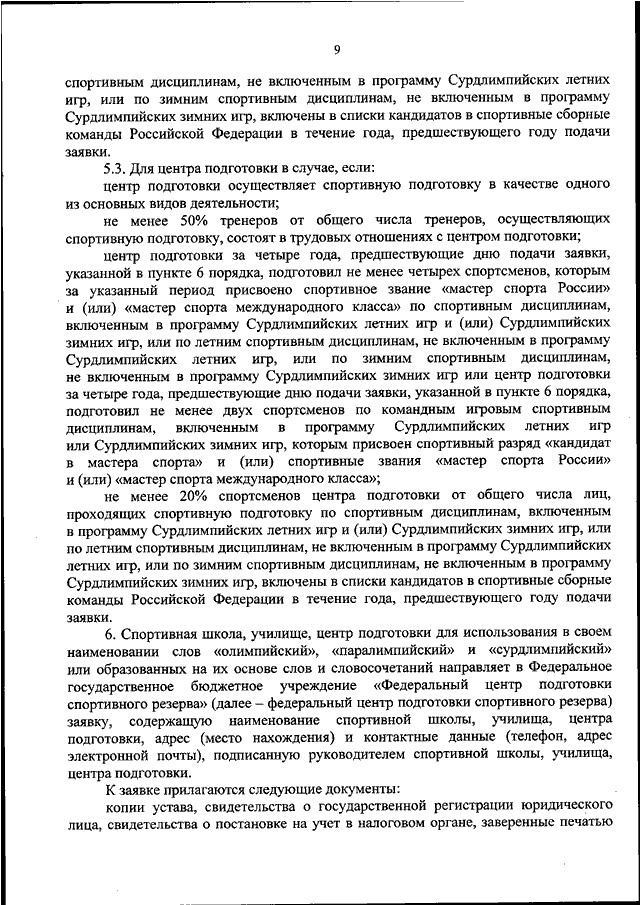 9

спортивным дисциплинам, не включенным в программу Сурдлимпийских летних игр, или по зимним спортивным дисциплинам, не включенным в программу Сурдлимпийских зимних игр, включены в списки кандидатов в спортивные сборные команды Российской Федерации в течение года, предшествующего году подачи заявки.

5.3. Для центра подготовки в случае, если:

центр подготовки осуществляет спортивную подготовку в качестве одного из основных видов деятельности;

не менее 50% тренеров от общего числа тренеров, осуществляющих спортивную подготовку, состоят в трудовых отношениях с центром подготовки;

центр подготовки за четыре года, предшествующие дню подачи заявки, указанной в пункте 6 порядка, подготовил не менее четырех спортсменов, которым за указанный период присвоено спортивное звание «мастер спорта России» и (или) «мастер спорта международного класса» по спортивным дисциплинам, включенным в программу Сурдлимпийских летних игр и (или) Сурдлимпийских зимних игр, или по летним спортивным дисциплинам, не включенным в программу Сурдлимпийских летних игр, или по зимним спортивным дисциплинам, не включенным в программу Сурдлимпийских зимних игр или центр подготовки за четыре года, предшествующие дню подачи заявки, указанной в пункте 6 порядка, подготовил не менее двух спортсменов по командным игровым спортивным дисциплинам, включенным в программу Сурдлимпийских летних игр или Сурдлимпийских зимних игр, которым присвоен спортивный разряд «кандидат в мастера спорта» и (или) спортивные звания «мастер спорта России» и (или) «мастер спорта международного класса»;

не менее 20% спортсменов центра подготовки от общего числа лиц, проходящих спортивную подготовку по спортивным дисциплинам, включенным в программу Сурдлимпийских летних игр и (или) Сурдлимпийских зимних игр, или по летним спортивным дисциплинам, не включенным в программу Сурдлимпийских летних игр, или по зимним спортивным дисциплинам, не включенным в программу Сурдлимпийских зимних игр, включены в списки кандидатов в спортивные сборные команды Российской Федерации в течение года, предшествующего году подачи заявки.

6. Спортивная школа, училище, центр подготовки для использования в своем наименовании слов «олимпийский», «паралимпийский» и «сурдлимпийский» или образованных на их основе слов и словосочетаний направляет в Федеральное государственное бюджетное учреждение «Федеральный центр подготовки спортивного резерва» (далее – федеральный центр подготовки спортивного резерва) заявку, содержащую наименование спортивной школы, училища, центра подготовки, адрес (место нахождения) и контактные данные (телефон, адрес электронной почты), подписанную руководителем спортивной школы, училища, центра подготовки.

К заявке прилагаются следующие документы:

копии устава, свидетельства о государственной регистрации юридического лица, свидетельства о постановке на учет в налоговом органе, заверенные печатью